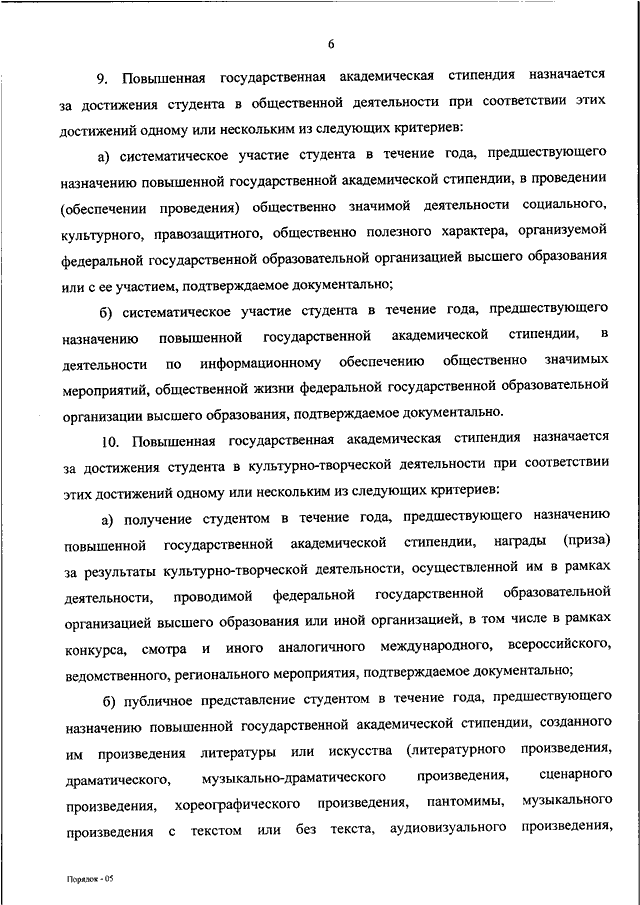 6

9. Повышенная государственная академическая стипендия назначается за достижения студента в общественной деятельности при соответствии этих достижений одному или нескольким из следующих критериев:

а) систематическое участие студента в течение года, предшествующего назначению повышенной государственной академической стипендии, в проведении (обеспечении проведения) общественно значимой деятельности социального, культурного, правозащитного, общественно полезного характера, организуемой федеральной государственной образовательной организацией высшего образования или с ее участием, подтверждаемое документально;

б) систематическое участие студента в течение года, предшествующего назначению повышенной государственной академической стипендии, в деятельности по информационному обеспечению общественно значимых мероприятий, общественной жизни федеральной государственной образовательной организации высшего образования, подтверждаемое документально.

10. Повышенная государственная академическая стипендия назначается за достижения студента в культурно-творческой деятельности при соответствии этих достижений одному или нескольким из следующих критериев:

а) получение студентом в течение года, предшествующего назначению повышенной государственной академической стипендии, награды (приза) за результаты культурно-творческой деятельности, осуществленной им в рамках деятельности, проводимой федеральной государственной образовательной организацией высшего образования или иной организацией, в том числе в рамках конкурса, смотра и иного аналогичного международного, всероссийского, ведомственного, регионального мероприятия, подтверждаемое документально;

б) публичное представление студентом в течение года, предшествующего назначению повышенной государственной академической стипендии, созданного им произведения литературы или искусства (литературного произведения, драматического, музыкально-драматического произведения, сценарного произведения, хореографического произведения, пантомимы, музыкального произведения с текстом или без текста, аудиовизуального произведения,

Порядок - 05